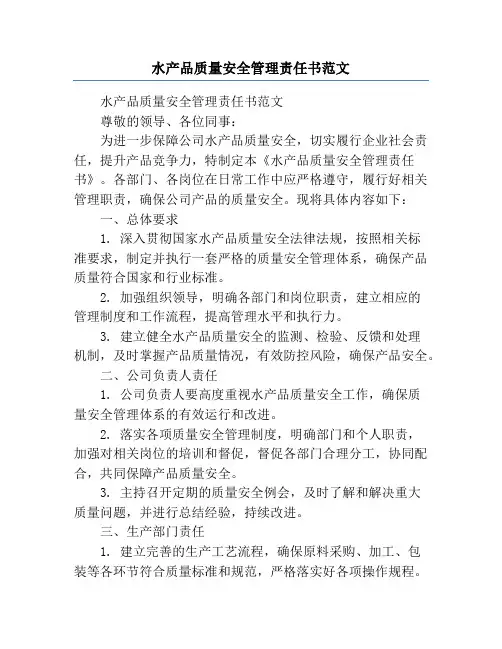 水产品质量安全管理责任书范文

水产品质量安全管理责任书范文

尊敬的领导、各位同事：

为进一步保障公司水产品质量安全，切实履行企业社会责任，提升产品竞争力，特制定本《水产品质量安全管理责任书》。各部门、各岗位在日常工作中应严格遵守，履行好相关管理职责，确保公司产品的质量安全。现将具体内容如下：

一、总体要求

1. 深入贯彻国家水产品质量安全法律法规，按照相关标准要求，制定并执行一套严格的质量安全管理体系，确保产品质量符合国家和行业标准。

2. 加强组织领导，明确各部门和岗位职责，建立相应的管理制度和工作流程，提高管理水平和执行力。

3. 建立健全水产品质量安全的监测、检验、反馈和处理机制，及时掌握产品质量情况，有效防控风险，确保产品安全。

二、公司负责人责任

1. 公司负责人要高度重视水产品质量安全工作，确保质量安全管理体系的有效运行和改进。

2. 落实各项质量安全管理制度，明确部门和个人职责，加强对相关岗位的培训和督促，督促各部门合理分工，协同配合，共同保障产品质量安全。

3. 主持召开定期的质量安全例会，及时了解和解决重大质量问题，并进行总结经验，持续改进。

三、生产部门责任

1. 建立完善的生产工艺流程，确保原料采购、加工、包装等各环节符合质量标准和规范，严格落实好各项操作规程。